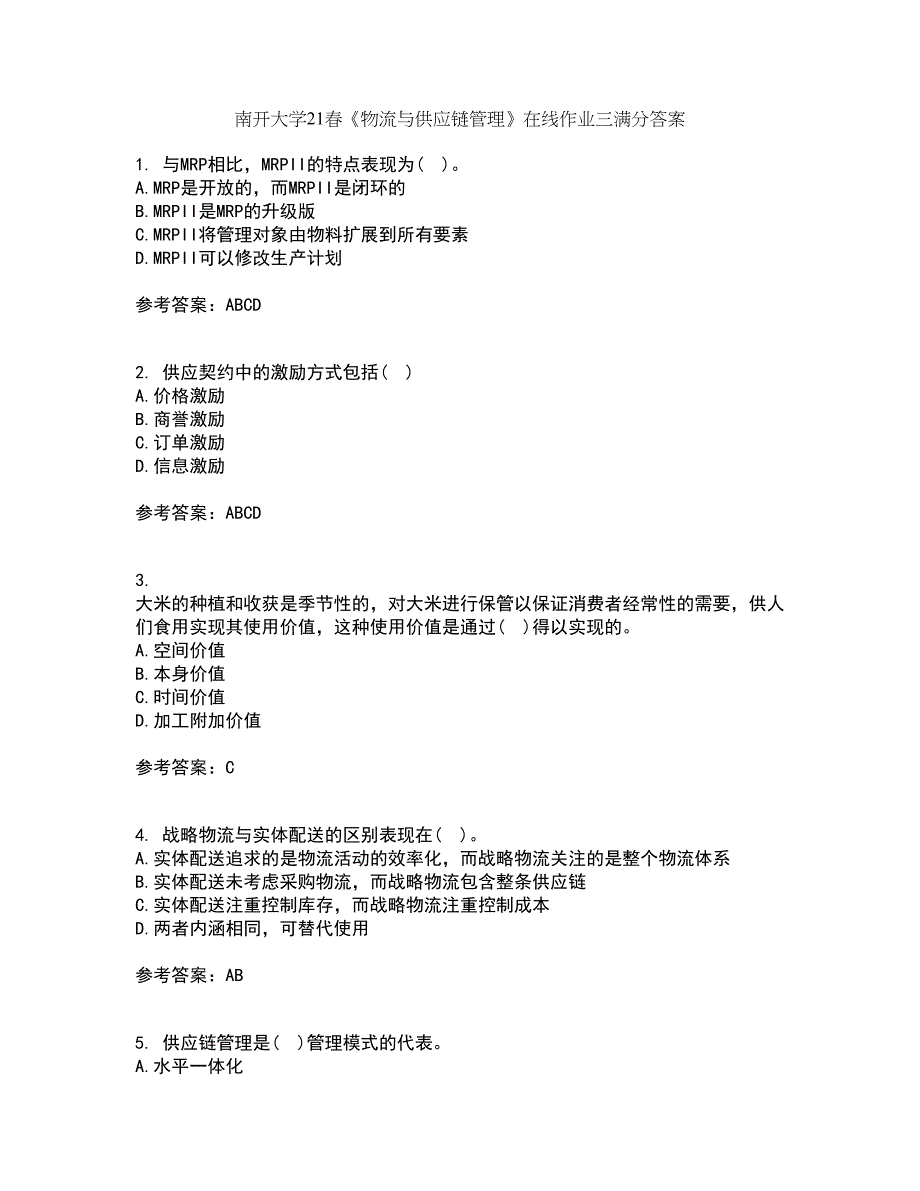 南开大学21春《物流与供应链管理》在线作业三满分答案

1. 与MRP相比，MRPII的特点表现为（ ）。
A.MRP是开放的，而MRPII是闭环的
B.MRPII是MRP的升级版
C.MRPII将管理对象由物料扩展到所有要素
D.MRPII可以修改生产计划

参考答案：ABCD

2. 供应契约中的激励方式包括（ ）
A.价格激励
B.商誉激励
C.订单激励
D.信息激励

参考答案：ABCD

3.
大米的种植和收获是季节性的，对大米进行保管以保证消费者经常性的需要，供人们食用实现其使用价值，这种使用价值是通过（ ）得以实现的。
A.空间价值
B.本身价值
C.时间价值
D.加工附加价值

参考答案：C

4. 战略物流与实体配送的区别表现在（ ）。
A.实体配送追求的是物流活动的效率化，而战略物流关注的是整个物流体系
B.实体配送未考虑采购物流，而战略物流包含整条供应链
C.实体配送注重控制库存，而战略物流注重控制成本
D.两者内涵相同，可替代使用

参考答案：AB

5. 供应链管理是（ ）管理模式的代表。
A.水平一体化